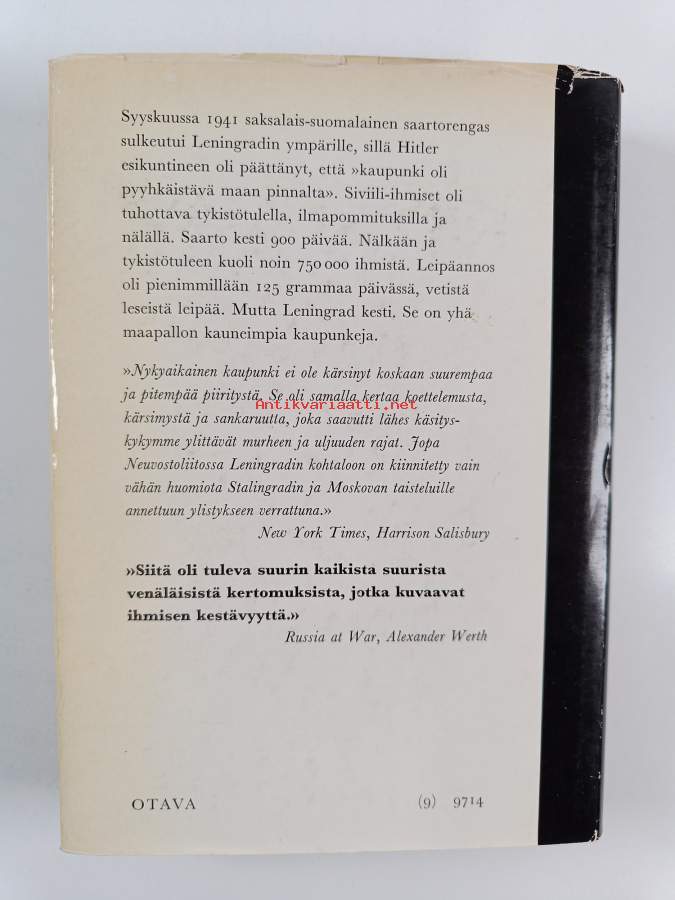 Syyskuussa 1941 saksalais-suomalainen saartorengas sulkeutui Leningradin ympärille, sillä Hitler esikuntineen oli päättänyt, että »kaupunki oli pyyhkäistävä maan pinnalta». Siviili-ihmiset oli tuhottava tykistötulella, ilmapommituksilla ja nälällä. Saarto kesti 900 päivää. Nälkään ja tykistötuleen kuoli noin 750 000 ihmistä. Leipäannos oli pienimmillään 125 grammaa päivässä, vetistä leseistä leipää. Mutta Leningrad kesti. Se on yhä maapallon kauneimpia kaupunkeja.

»Nykyaikainen kaupunki ei ole kärsinyt koskaan suurempaa ja pitempää piiritystä. Se oli samalla kertaa koettelemusta, kärsimystä ja sankaruutta, joka saavutti lähes käsityskykymme ylittävät murheen ja uljuuden rajat. Jopa Neuvostoliitossa Leningradin kohtaloon on kiinnitetty vain vähän huomiota Stalingradin ja Moskovan taisteluille annettuun ylistykseen verrattuna.»
New York Times, Harrison Salisbury

»Siitä oli tuleva suurin kaikista suurista venäläisistä kertomuksista, jotka kuvaavat ihmisen kestävyyttä.»
Russia at War, Alexander Werth

OTAVA (9) 9714

Antikvariaatti.net